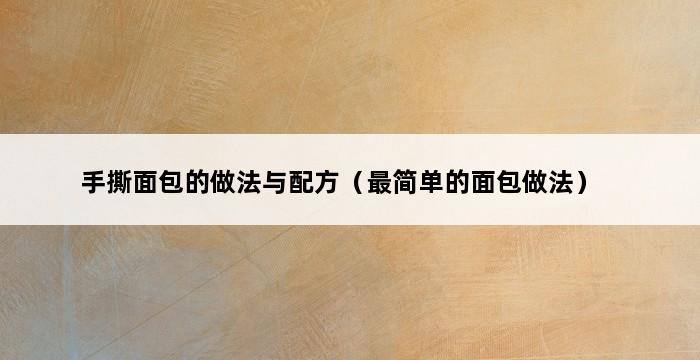 手撕面包的做法与配方（最简单的面包做法）